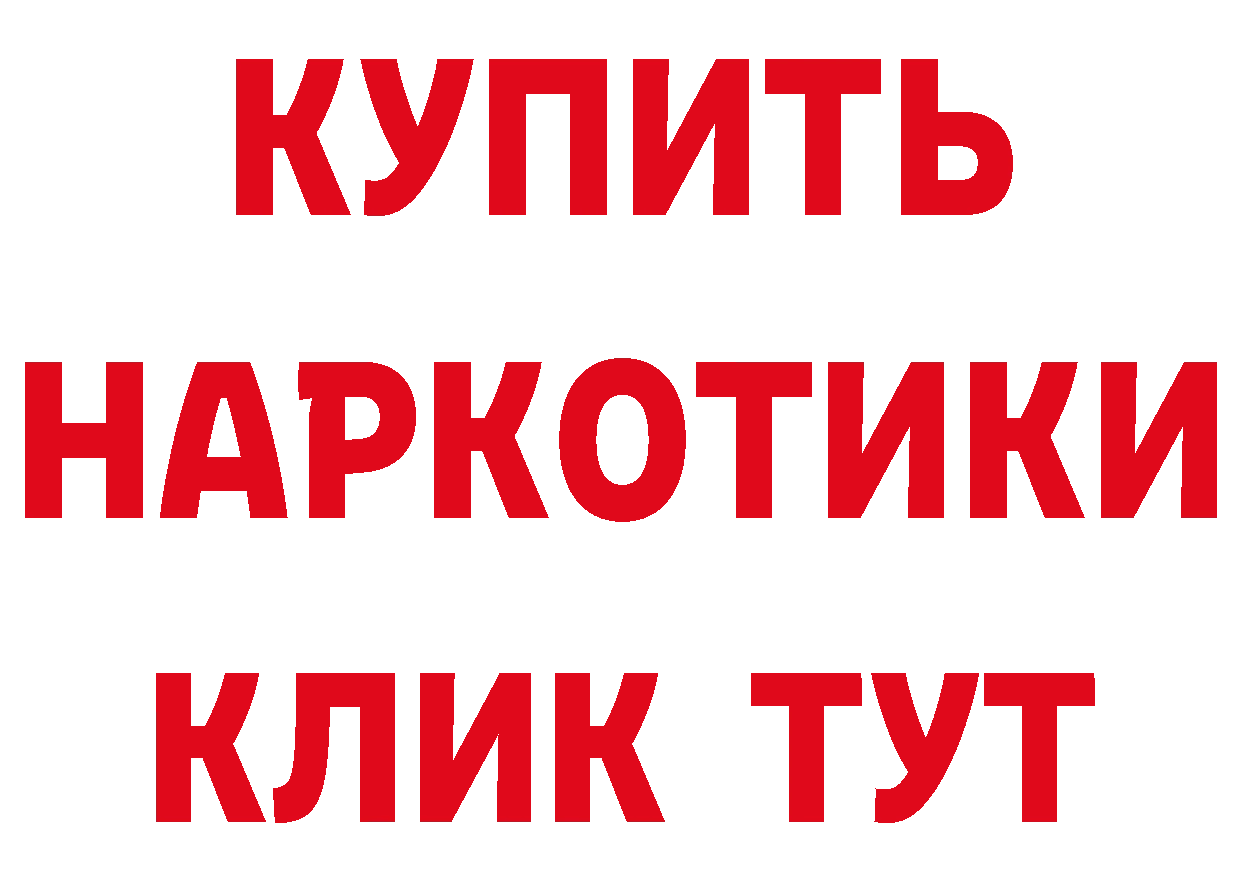 КУПИТЬ
НАРКОТИКИ
КЛИК ТУТ